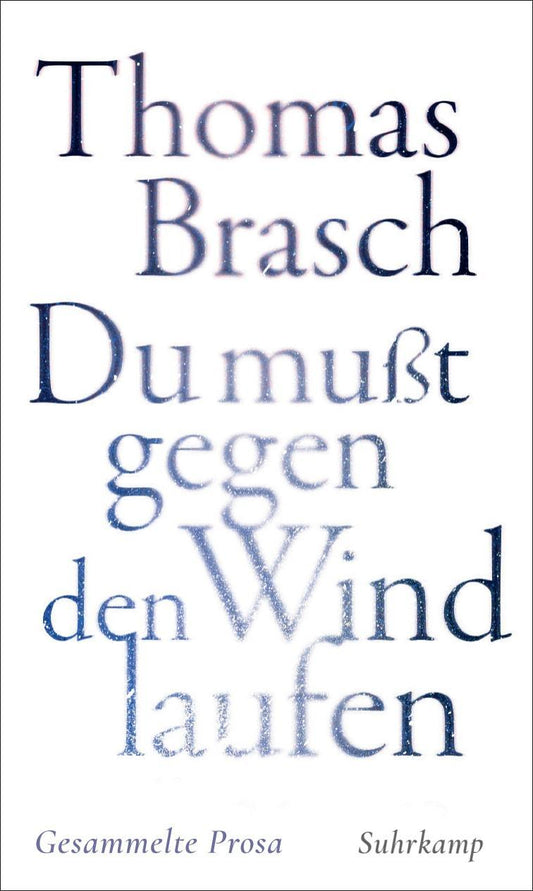 Thomas Brasch

Du mußt gegen den Wind laufen

Gesammelte Prosa

Suhrkamp